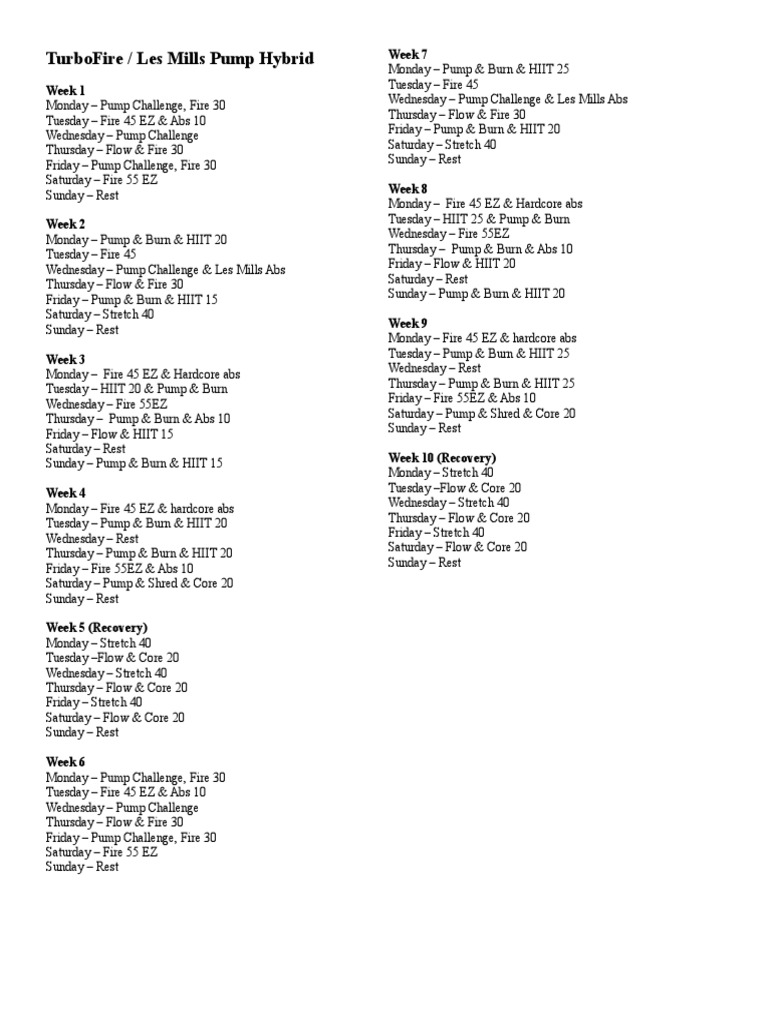 TurboFire / Les Mills Pump Hybrid

Week 1
Monday – Pump Challenge, Fire 30
Tuesday – Fire 45 EZ & Abs 10
Wednesday – Pump Challenge
Thursday – Flow & Fire 30
Friday – Pump Challenge, Fire 30
Saturday – Fire 55 EZ
Sunday – Rest

Week 2
Monday – Pump & Burn & HIIT 20
Tuesday – Fire 45
Wednesday – Pump Challenge & Les Mills Abs
Thursday – Flow & Fire 30
Friday – Pump & Burn & HIIT 15
Saturday – Stretch 40
Sunday – Rest

Week 3
Monday – Fire 45 EZ & Hardcore abs
Tuesday – HIIT 20 & Pump & Burn
Wednesday – Fire 55EZ
Thursday – Pump & Burn & Abs 10
Friday – Flow & HIIT 15
Saturday – Rest
Sunday – Pump & Burn & HIIT 15

Week 4
Monday – Fire 45 EZ & hardcore abs
Tuesday – Pump & Burn & HIIT 20
Wednesday – Rest
Thursday – Pump & Burn & HIIT 20
Friday – Fire 55EZ & Abs 10
Saturday – Pump & Shred & Core 20
Sunday – Rest

Week 5 (Recovery)
Monday – Stretch 40
Tuesday –Flow & Core 20
Wednesday – Stretch 40
Thursday – Flow & Core 20
Friday – Stretch 40
Saturday – Flow & Core 20
Sunday – Rest

Week 6
Monday – Pump Challenge, Fire 30
Tuesday – Fire 45 EZ & Abs 10
Wednesday – Pump Challenge
Thursday – Flow & Fire 30
Friday – Pump Challenge, Fire 30
Saturday – Fire 55 EZ
Sunday – Rest

Week 7
Monday – Pump & Burn & HIIT 25
Tuesday – Fire 45
Wednesday – Pump Challenge & Les Mills Abs
Thursday – Flow & Fire 30
Friday – Pump & Burn & HIIT 20
Saturday – Stretch 40
Sunday – Rest

Week 8
Monday – Fire 45 EZ & Hardcore abs
Tuesday – HIIT 25 & Pump & Burn
Wednesday – Fire 55EZ
Thursday – Pump & Burn & Abs 10
Friday – Flow & HIIT 20
Saturday – Rest
Sunday – Pump & Burn & HIIT 20

Week 9
Monday – Fire 45 EZ & hardcore abs
Tuesday – Pump & Burn & HIIT 25
Wednesday – Rest
Thursday – Pump & Burn & HIIT 25
Friday – Fire 55EZ & Abs 10
Saturday – Pump & Shred & Core 20
Sunday – Rest

Week 10 (Recovery)
Monday – Stretch 40
Tuesday –Flow & Core 20
Wednesday – Stretch 40
Thursday – Flow & Core 20
Friday – Stretch 40
Saturday – Flow & Core 20
Sunday – Rest